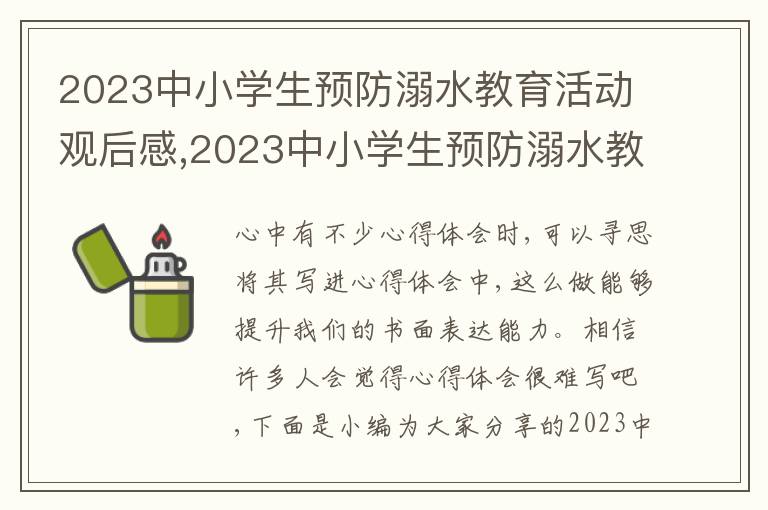 2023中小学生预防溺水教育活动观后感,2023中小学生预防溺水教

心中有不少心得体会时，可以寻思将其写进心得体会中，这么做能够提升我们的书面表达能力。相信许多人会觉得心得体会很难写吧，下面是小编为大家分享的2023中